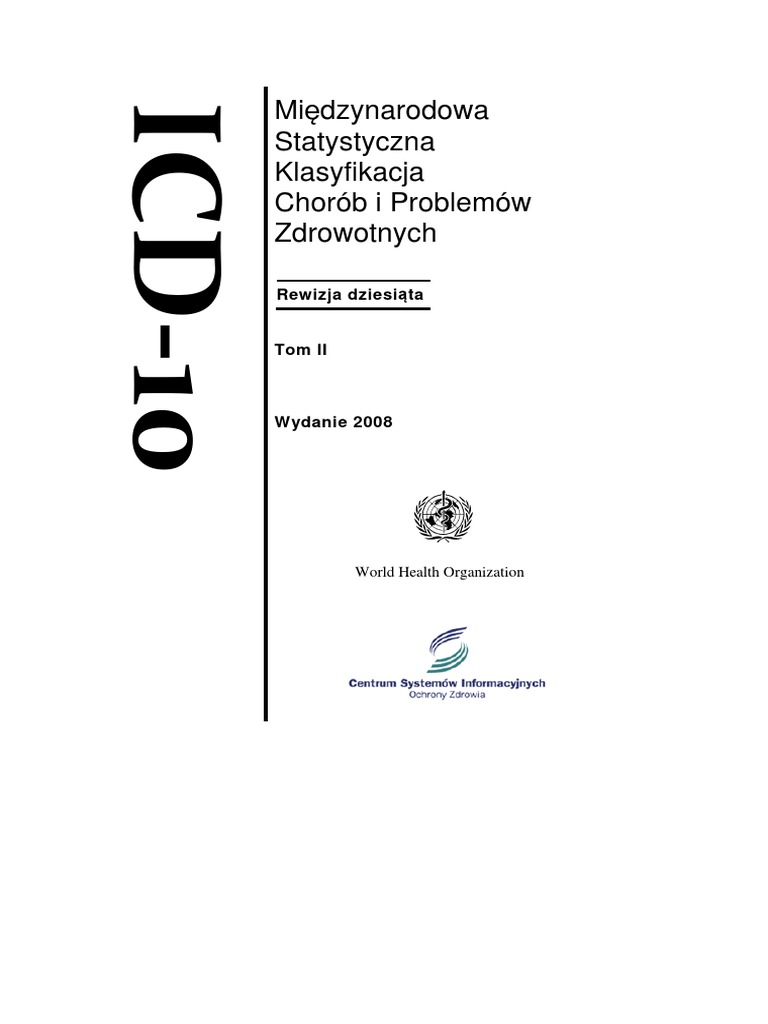 ICD-10

Międzynarodowa Statystyczna Klasyfikacja Chorób i Problemów Zdrowotnych

Rewizja dziesiąta

Tom II

Wydanie 2008

World Health Organization

Centrum Systemów Informacyjnych
Ochrony Zdrowia